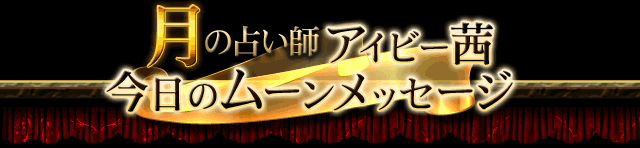 月の占い師 アイビー茜
今日のムーンメッセージ